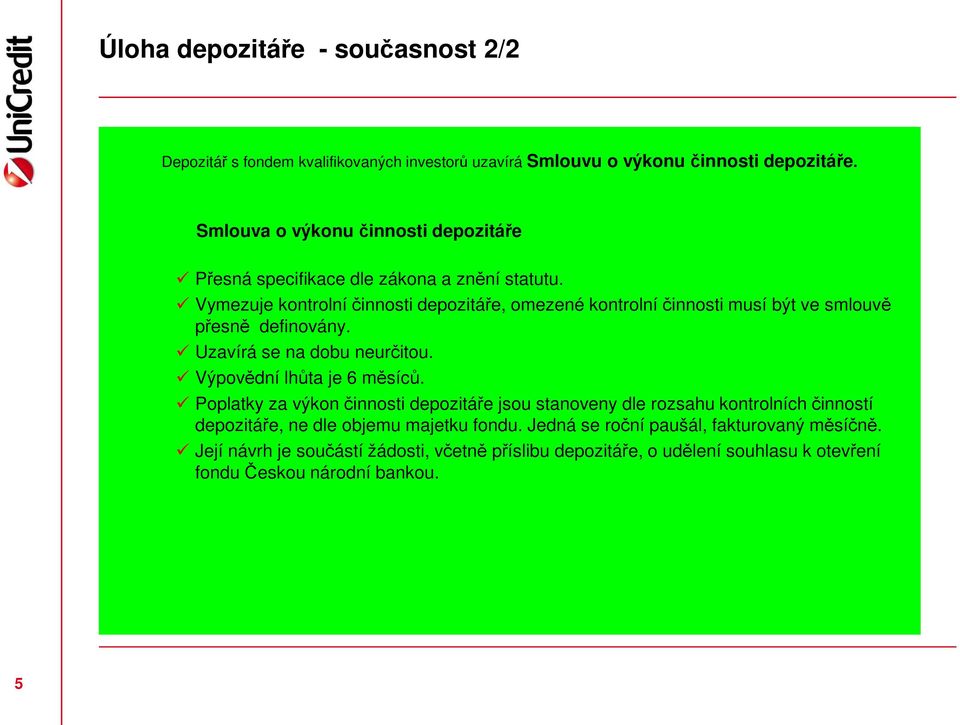 UniCredit

Úloha depozitáře - současnost 2/2

Depozitář s fondem kvalifikovaných investorů uzavírá Smlouvu o výkonu činnosti depozitáře.

Smlouva o výkonu činnosti depozitáře

✓ Přesná specifikace dle zákona a znění statutu.
✓ Vymezuje kontrolní činnosti depozitáře, omezené kontrolní činnosti musí být ve smlouvě přesně definovány.
✓ Uzavírá se na dobu neurčitou.
✓ Výpovědní lhůta je 6 měsíců.
✓ Poplatky za výkon činnosti depozitáře jsou stanoveny dle rozsahu kontrolních činností depozitáře, ne dle objemu majetku fondu. Jedná se roční paušál, fakturovaný měsíčně.
✓ Její návrh je součástí žádosti, včetně příslibu depozitáře, o udělení souhlasu k otevření fondu Českou národní bankou.

5